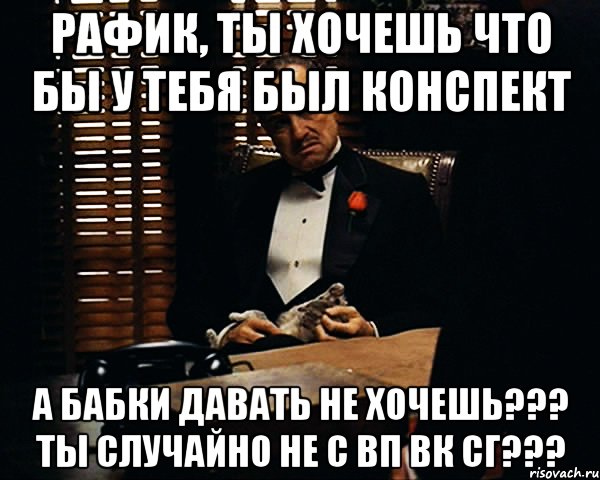 РАФИК, ТЫ ХОЧЕШЬ ЧТО БЫ У ТЕБЯ БЫЛ КОНСПЕКТ

А БАБКИ ДАВАТЬ НЕ ХОЧЕШЬ??? ТЫ СЛУЧАЙНО НЕ С ВП ВК СГ???

risovach.ru